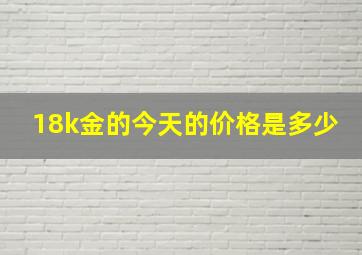 18k金的今天的价格是多少